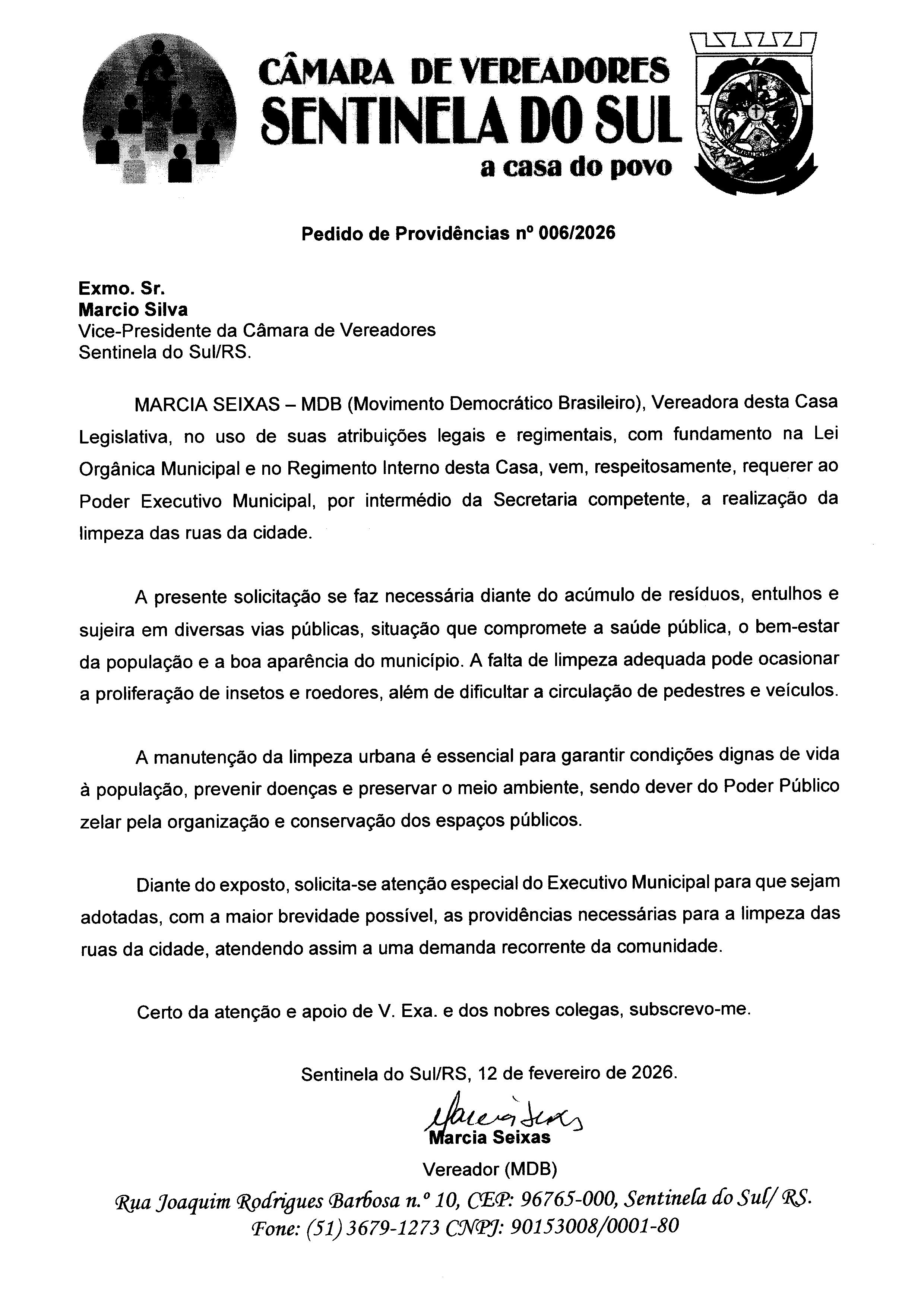 CÂMARA DE VEREADORES
SENTINELA DO SUL
a casa do povo

Pedido de Providências nº 006/2026

Exmo. Sr.
Marcio Silva
Vice-Presidente da Câmara de Vereadores
Sentinela do Sul/RS.

MARCIA SEIXAS – MDB (Movimento Democrático Brasileiro), Vereadora desta Casa Legislativa, no uso de suas atribuições legais e regimentais, com fundamento na Lei Orgânica Municipal e no Regimento Interno desta Casa, vem, respeitosamente, requerer ao Poder Executivo Municipal, por intermédio da Secretaria competente, a realização da limpeza das ruas da cidade.

A presente solicitação se faz necessária diante do acúmulo de resíduos, entulhos e sujeira em diversas vias públicas, situação que compromete a saúde pública, o bem-estar da população e a boa aparência do município. A falta de limpeza adequada pode ocasionar a proliferação de insetos e roedores, além de dificultar a circulação de pedestres e veículos.

A manutenção da limpeza urbana é essencial para garantir condições dignas de vida à população, prevenir doenças e preservar o meio ambiente, sendo dever do Poder Público zelar pela organização e conservação dos espaços públicos.

Diante do exposto, solicita-se atenção especial do Executivo Municipal para que sejam adotadas, com a maior brevidade possível, as providências necessárias para a limpeza das ruas da cidade, atendendo assim a uma demanda recorrente da comunidade.

Certo da atenção e apoio de V. Exa. e dos nobres colegas, subscrevo-me.

Sentinela do Sul/RS, 12 de fevereiro de 2026.

Marcia Seixas
Marcia Seixas
Vereador (MDB)

Rua Joaquim Rodrigues Barbosa n.º 10, CEP: 96765-000, Sentinela do Sul/ RS.
Fone: (51) 3679-1273 CNPJ: 90153008/0001-80